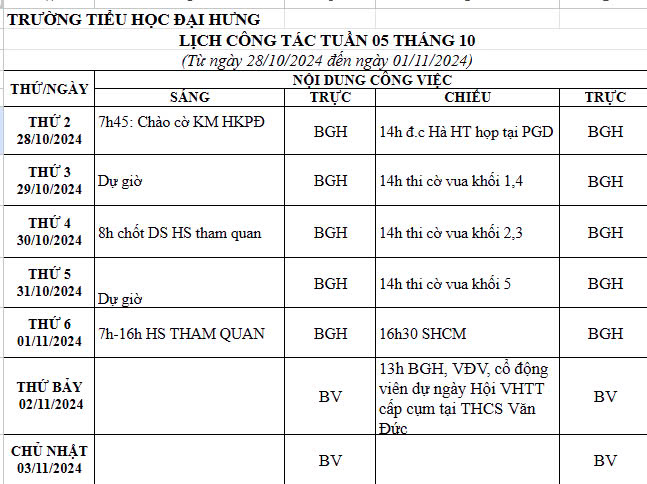 TRƯỜNG TIỂU HỌC ĐẠI HƯNG

LỊCH CÔNG TÁC TUẦN 05 THÁNG 10

(Từ ngày 28/10/2024 đến ngày 01/11/2024)

| THỨ/NGÀY | NỘI DUNG CÔNG VIỆC | | | |
|---|---|---|---|---|
| | SÁNG | TRỰC | CHIỀU | TRỰC |
| THỨ 2 28/10/2024 | 7h45: Chào cờ KM HKPĐ | BGH | 14h đ.c Hà HT họp tại PGD | BGH |
| THỨ 3 29/10/2024 | Dự giờ | BGH | 14h thi cờ vua khối 1,4 | BGH |
| THỨ 4 30/10/2024 | 8h chốt DS HS tham quan | BGH | 14h thi cờ vua khối 2,3 | BGH |
| THỨ 5 31/10/2024 | Dự giờ | BGH | 14h thi cờ vua khối 5 | BGH |
| THỨ 6 01/11/2024 | 7h-16h HS THAM QUAN | BGH | 16h30 SHCM | BGH |
| THỨ BẢY 02/11/2024 | | BV | 13h BGH, VĐV, cổ động viên dự ngày Hội VHTT cấp cụm tại THCS Văn Đức | BV |
| CHỦ NHẬT 03/11/2024 | | BV | | BV |